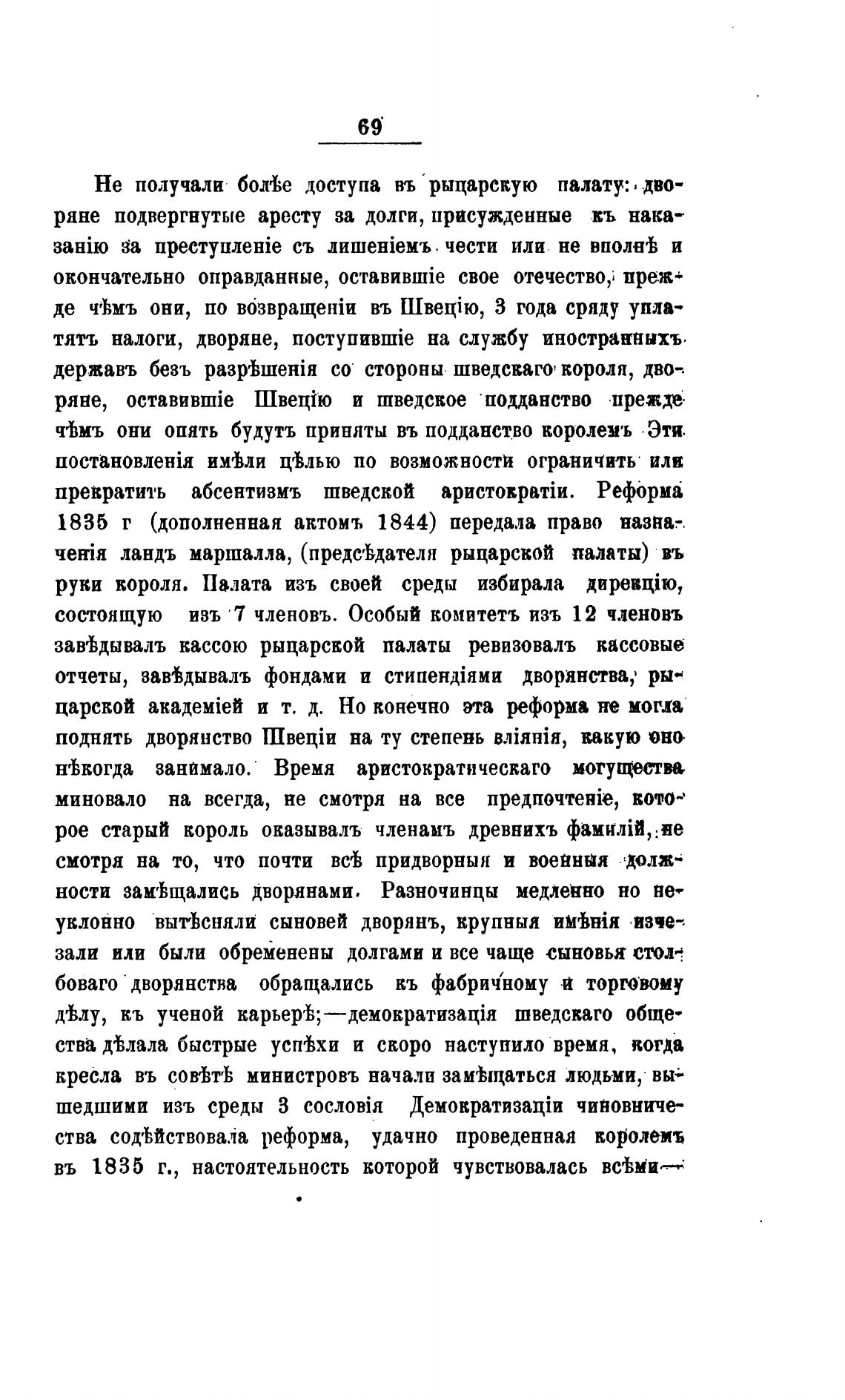 69

Не получали болѣе доступа въ рыцарскую палату: дворяне подвергнутые аресту за долги, присужденные къ наказанію за преступленіе съ лишеніемъ чести или не вполнѣ и окончательно оправданные, оставившіе свое отечество, прежде чѣмъ они, по возвращеніи въ Швецію, 3 года сряду уплатятъ налоги, дворяне, поступившіе на службу иностранныхъ державъ безъ разрѣшенія со стороны шведскаго короля, дворяне, оставившіе Швецію и шведское подданство прежде чѣмъ они опять будутъ приняты въ подданство королемъ Эти постановленія имѣли цѣлью по возможности ограничить или прекратить абсентизмъ шведской аристократіи. Реформа 1835 г (дополненная актомъ 1844) передала право назначенія ландъ маршалла, (предсѣдателя рыцарской палаты) въ руки короля. Палата изъ своей среды избирала дирекцію, состоящую изъ 7 членовъ. Особый комитетъ изъ 12 членовъ завѣдывалъ кассою рыцарской палаты ревизовалъ кассовые отчеты, завѣдывалъ фондами и стипендіями дворянства, рыцарской академіей и т. д. Но конечно эта реформа не могла поднять дворянство Швеціи на ту степень вліянія, какую оно нѣкогда занимало. Время аристократическаго могущества миновало на всегда, не смотря на все предпочтеніе, которое старый король оказывалъ членамъ древнихъ фамилій, не смотря на то, что почти всѣ придворныя и военныя должности замѣщались дворянами. Разночинцы медленно но неуклонно вытѣсняли сыновей дворянъ, крупныя имѣнія изчезали или были обременены долгами и все чаще сыновья столбоваго дворянства обращались къ фабричному и торговому дѣлу, къ ученой карьерѣ;—демократизація шведскаго общества дѣлала быстрые успѣхи и скоро наступило время, когда кресла въ совѣтѣ министровъ начали замѣщаться людьми, вышедшими изъ среды 3 сословія Демократизаціи чиновничества содѣйствовала реформа, удачно проведенная королемъ въ 1835 г., настоятельность которой чувствовалась всѣми—